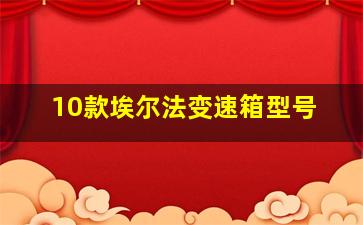 10款埃尔法变速箱型号